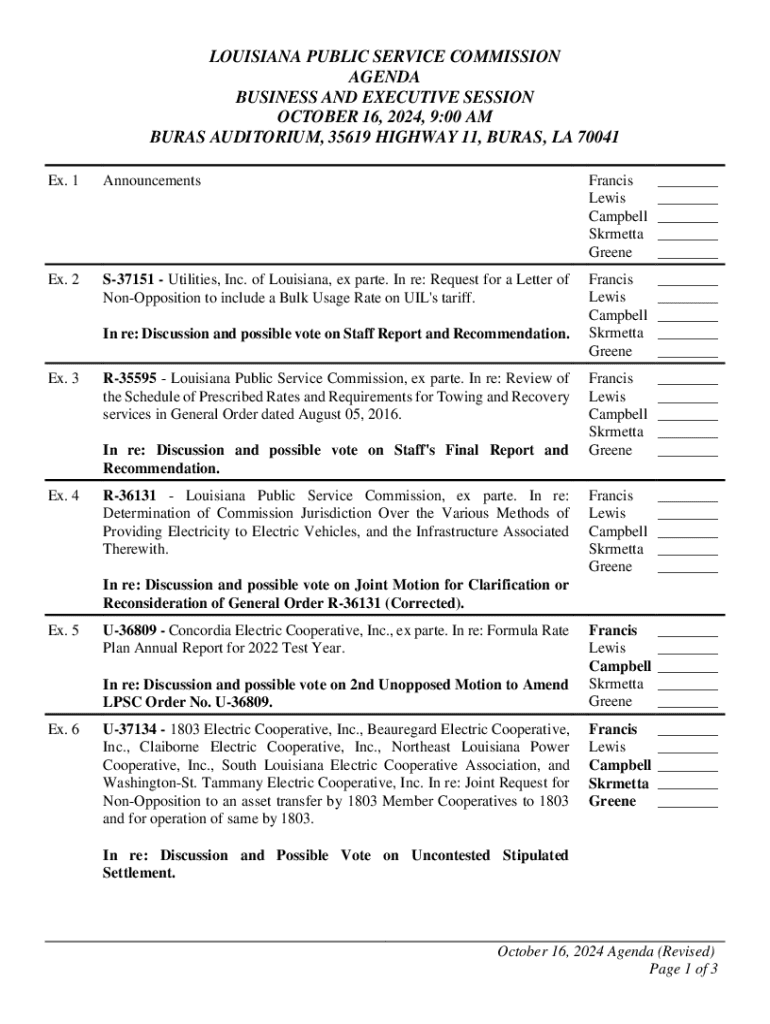 LOUISIANA PUBLIC SERVICE COMMISSION
AGENDA
BUSINESS AND EXECUTIVE SESSION
OCTOBER 16, 2024, 9:00 AM
BURAS AUDITORIUM, 35619 HIGHWAY 11, BURAS, LA 70041

Ex. 1 Announcements

Francis ________
Lewis ________
Campbell ________
Skrmetta ________
Greene ________

Ex. 2 S-37151 - Utilities, Inc. of Louisiana, ex parte. In re: Request for a Letter of Non-Opposition to include a Bulk Usage Rate on UIL's tariff.

In re: Discussion and possible vote on Staff Report and Recommendation.

Francis ________
Lewis ________
Campbell ________
Skrmetta ________
Greene ________

Ex. 3 R-35595 - Louisiana Public Service Commission, ex parte. In re: Review of the Schedule of Prescribed Rates and Requirements for Towing and Recovery services in General Order dated August 05, 2016.

In re: Discussion and possible vote on Staff's Final Report and Recommendation.

Francis ________
Lewis ________
Campbell ________
Skrmetta ________
Greene ________

Ex. 4 R-36131 - Louisiana Public Service Commission, ex parte. In re: Determination of Commission Jurisdiction Over the Various Methods of Providing Electricity to Electric Vehicles, and the Infrastructure Associated Therewith.

In re: Discussion and possible vote on Joint Motion for Clarification or Reconsideration of General Order R-36131 (Corrected).

Francis ________
Lewis ________
Campbell ________
Skrmetta ________
Greene ________

Ex. 5 U-36809 - Concordia Electric Cooperative, Inc., ex parte. In re: Formula Rate Plan Annual Report for 2022 Test Year.

In re: Discussion and possible vote on 2nd Unopposed Motion to Amend LPSC Order No. U-36809.

Francis ________
Lewis ________
Campbell ________
Skrmetta ________
Greene ________

Ex. 6 U-37134 - 1803 Electric Cooperative, Inc., Beauregard Electric Cooperative, Inc., Claiborne Electric Cooperative, Inc., Northeast Louisiana Power Cooperative, Inc., South Louisiana Electric Cooperative Association, and Washington-St. Tammany Electric Cooperative, Inc. In re: Joint Request for Non-Opposition to an asset transfer by 1803 Member Cooperatives to 1803 and for operation of same by 1803.

In re: Discussion and Possible Vote on Uncontested Stipulated Settlement.

Francis ________
Lewis ________
Campbell ________
Skrmetta ________
Greene ________

October 16, 2024 Agenda (Revised)
Page 1 of 3